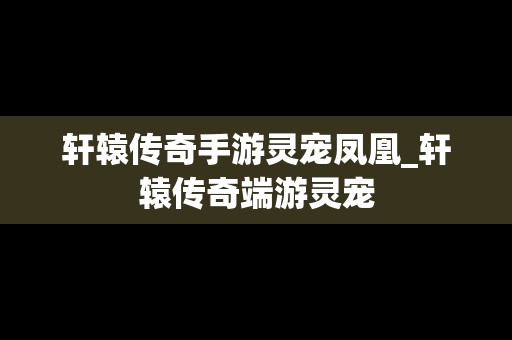 轩辕传奇手游灵宠凤凰_轩辕传奇端游灵宠